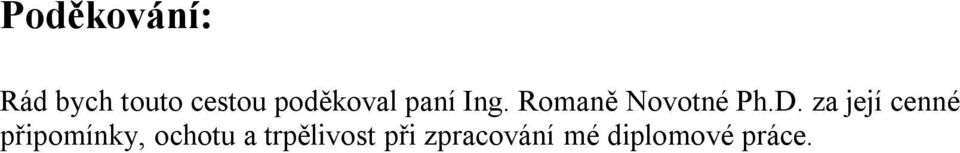 Poděkování:

Rád bych touto cestou poděkoval paní Ing. Romaně Novotné Ph.D. za její cenné připomínky, ochotu a trpělivost při zpracování mé diplomové práce.